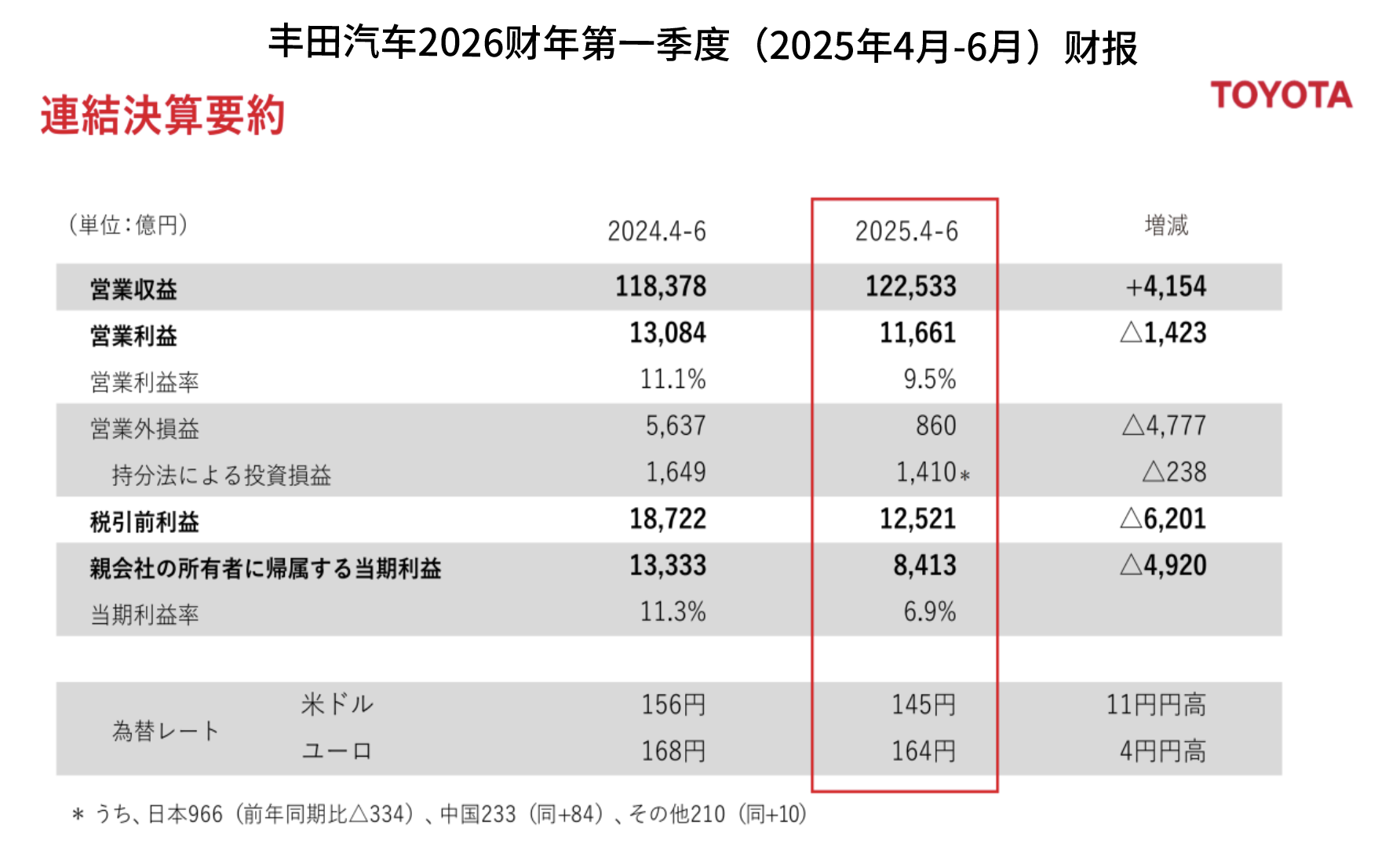 丰田汽车2026财年第一季度（2025年4月-6月）财报

連結決算要約

TOYOTA

| (単位:億円) | 2024.4-6 | 2025.4-6 | 増減 |
|---|---|---|---|
| 営業収益 | 118,378 | 122,533 | +4,154 |
| 営業利益 | 13,084 | 11,661 | △1,423 |
| 営業利益率 | 11.1% | 9.5% | |
| 営業外損益 | 5,637 | 860 | △4,777 |
| 持分法による投資損益 | 1,649 | 1,410* | △238 |
| 税引前利益 | 18,722 | 12,521 | △6,201 |
| 親会社の所有者に帰属する当期利益 | 13,333 | 8,413 | △4,920 |
| 当期利益率 | 11.3% | 6.9% | |
| 為替レート 米ドル | 156円 | 145円 | 11円円高 |
| 為替レート ユーロ | 168円 | 164円 | 4円円高 |

* うち、日本966（前年同期比△334）、中国233（同+84）、その他210（同+10）